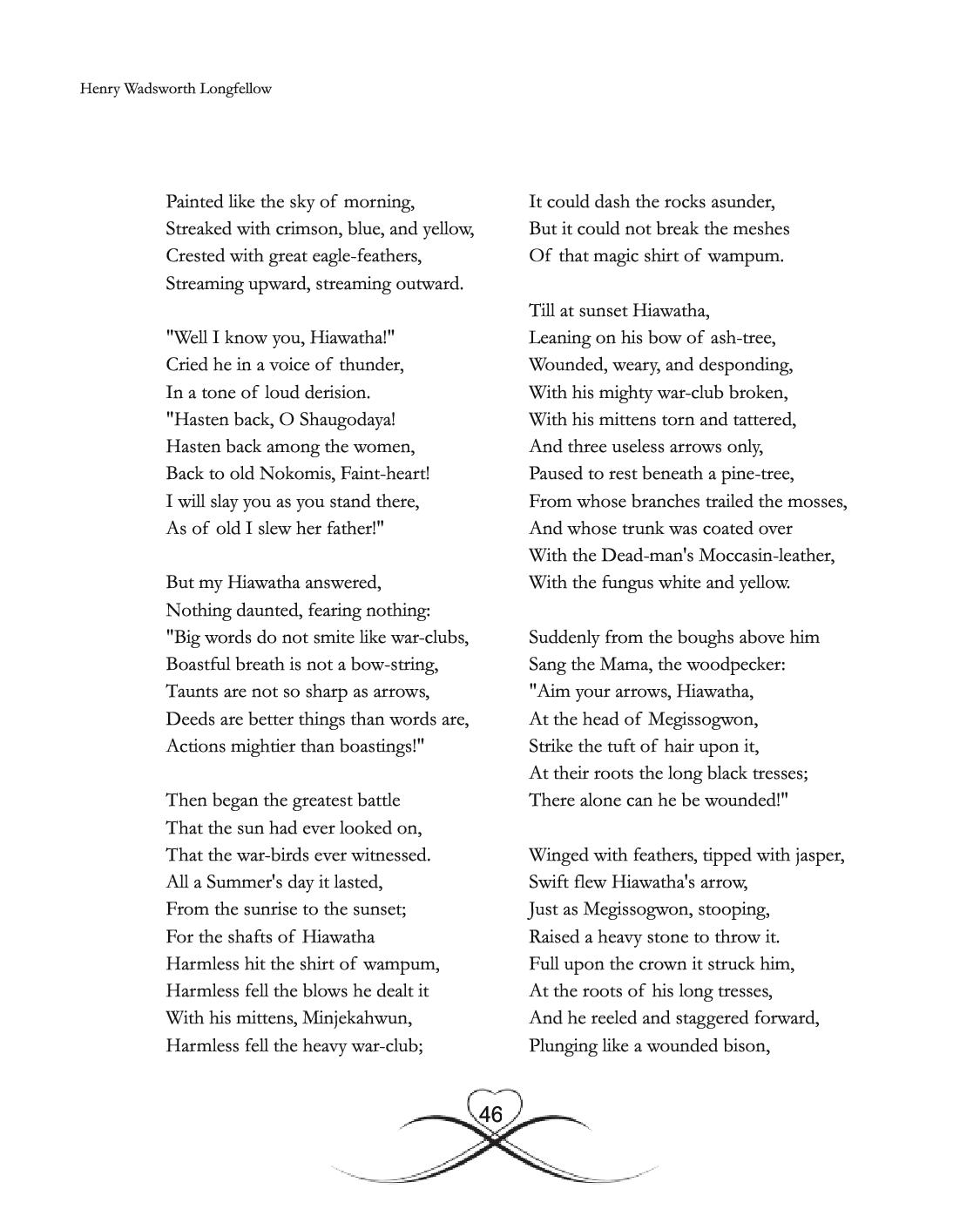 Henry Wadsworth Longfellow

Painted like the sky of morning,
Streaked with crimson, blue, and yellow,
Crested with great eagle-feathers,
Streaming upward, streaming outward.

"Well I know you, Hiawatha!"
Cried he in a voice of thunder,
In a tone of loud derision.
"Hasten back, O Shaugodaya!
Hasten back among the women,
Back to old Nokomis, Faint-heart!
I will slay you as you stand there,
As of old I slew her father!"

But my Hiawatha answered,
Nothing daunted, fearing nothing:
"Big words do not smite like war-clubs,
Boastful breath is not a bow-string,
Taunts are not so sharp as arrows,
Deeds are better things than words are,
Actions mightier than boastings!"

Then began the greatest battle
That the sun had ever looked on,
That the war-birds ever witnessed.
All a Summer's day it lasted,
From the sunrise to the sunset;
For the shafts of Hiawatha
Harmless hit the shirt of wampum,
Harmless fell the blows he dealt it
With his mittens, Minjekahwun,
Harmless fell the heavy war-club;

It could dash the rocks asunder,
But it could not break the meshes
Of that magic shirt of wampum.

Till at sunset Hiawatha,
Leaning on his bow of ash-tree,
Wounded, weary, and desponding,
With his mighty war-club broken,
With his mittens torn and tattered,
And three useless arrows only,
Paused to rest beneath a pine-tree,
From whose branches trailed the mosses,
And whose trunk was coated over
With the Dead-man's Moccasin-leather,
With the fungus white and yellow.

Suddenly from the boughs above him
Sang the Mama, the woodpecker:
"Aim your arrows, Hiawatha,
At the head of Megissogwon,
Strike the tuft of hair upon it,
At their roots the long black tresses;
There alone can he be wounded!"

Winged with feathers, tipped with jasper,
Swift flew Hiawatha's arrow,
Just as Megissogwon, stooping,
Raised a heavy stone to throw it.
Full upon the crown it struck him,
At the roots of his long tresses,
And he reeled and staggered forward,
Plunging like a wounded bison,

46